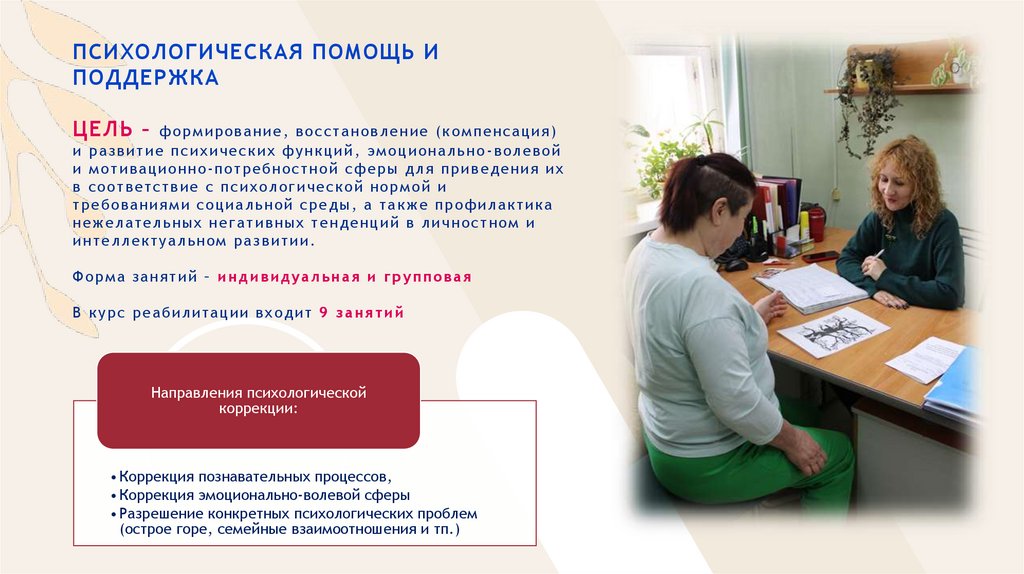 ПСИХОЛОГИЧЕСКАЯ ПОМОЩЬ И ПОДДЕРЖКА

ЦЕЛЬ – формирование, восстановление (компенсация) и развитие психических функций, эмоционально-волевой и мотивационно-потребностной сферы для приведения их в соответствие с психологической нормой и требованиями социальной среды, а также профилактика нежелательных негативных тенденций в личностном и интеллектуальном развитии.

Форма занятий – индивидуальная и групповая

В курс реабилитации входит 9 занятий

Направления психологической коррекции:

• Коррекция познавательных процессов,
• Коррекция эмоционально-волевой сферы
• Разрешение конкретных психологических проблем (острое горе, семейные взаимоотношения и тп.)